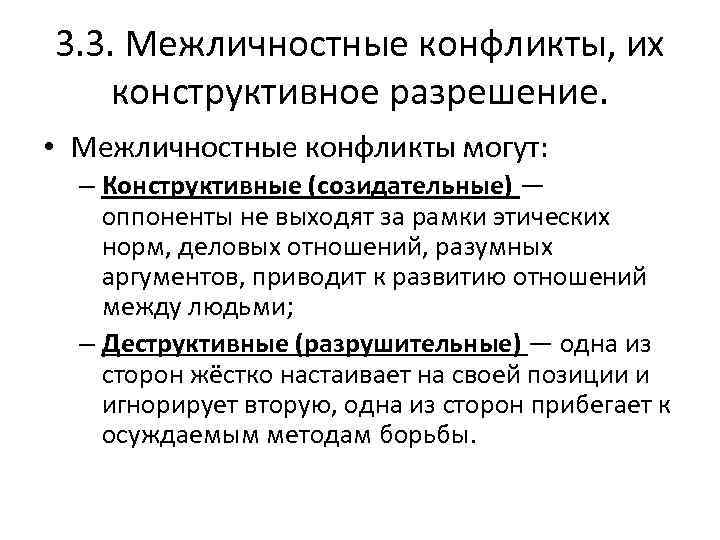 3.3. Межличностные конфликты, их конструктивное разрешение.

• Межличностные конфликты могут:

– Конструктивные (созидательные) — оппоненты не выходят за рамки этических норм, деловых отношений, разумных аргументов, приводит к развитию отношений между людьми;

– Деструктивные (разрушительные) — одна из сторон жёстко настаивает на своей позиции и игнорирует вторую, одна из сторон прибегает к осуждаемым методам борьбы.